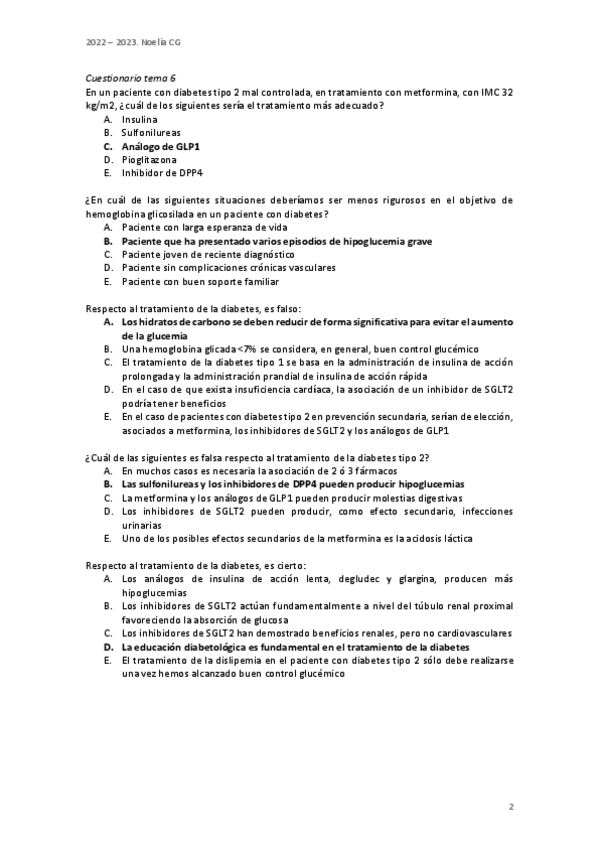 2022 – 2023. Noelia CG

Cuestionario tema 6
En un paciente con diabetes tipo 2 mal controlada, en tratamiento con metformina, con IMC 32 kg/m2, ¿cuál de los siguientes sería el tratamiento más adecuado?
A. Insulina
B. Sulfonilureas
C. Análogo de GLP1
D. Pioglitazona
E. Inhibidor de DPP4

¿En cuál de las siguientes situaciones deberíamos ser menos rigurosos en el objetivo de hemoglobina glicosilada en un paciente con diabetes?
A. Paciente con larga esperanza de vida
B. Paciente que ha presentado varios episodios de hipoglucemia grave
C. Paciente joven de reciente diagnóstico
D. Paciente sin complicaciones crónicas vasculares
E. Paciente con buen soporte familiar

Respecto al tratamiento de la diabetes, es falso:
A. Los hidratos de carbono se deben reducir de forma significativa para evitar el aumento de la glucemia
B. Una hemoglobina glicada <7% se considera, en general, buen control glucémico
C. El tratamiento de la diabetes tipo 1 se basa en la administración de insulina de acción prolongada y la administración prandial de insulina de acción rápida
D. En el caso de que exista insuficiencia cardíaca, la asociación de un inhibidor de SGLT2 podría tener beneficios
E. En el caso de pacientes con diabetes tipo 2 en prevención secundaria, serían de elección, asociados a metformina, los inhibidores de SGLT2 y los análogos de GLP1

¿Cuál de las siguientes es falsa respecto al tratamiento de la diabetes tipo 2?
A. En muchos casos es necesaria la asociación de 2 ó 3 fármacos
B. Las sulfonilureas y los inhibidores de DPP4 pueden producir hipoglucemias
C. La metformina y los análogos de GLP1 pueden producir molestias digestivas
D. Los inhibidores de SGLT2 pueden producir, como efecto secundario, infecciones urinarias
E. Uno de los posibles efectos secundarios de la metformina es la acidosis láctica

Respecto al tratamiento de la diabetes, es cierto:
A. Los análogos de insulina de acción lenta, degludec y glargina, producen más hipoglucemias
B. Los inhibidores de SGLT2 actúan fundamentalmente a nivel del túbulo renal proximal favoreciendo la absorción de glucosa
C. Los inhibidores de SGLT2 han demostrado beneficios renales, pero no cardiovasculares
D. La educación diabetológica es fundamental en el tratamiento de la diabetes
E. El tratamiento de la dislipemia en el paciente con diabetes tipo 2 sólo debe realizarse una vez hemos alcanzado buen control glucémico

2